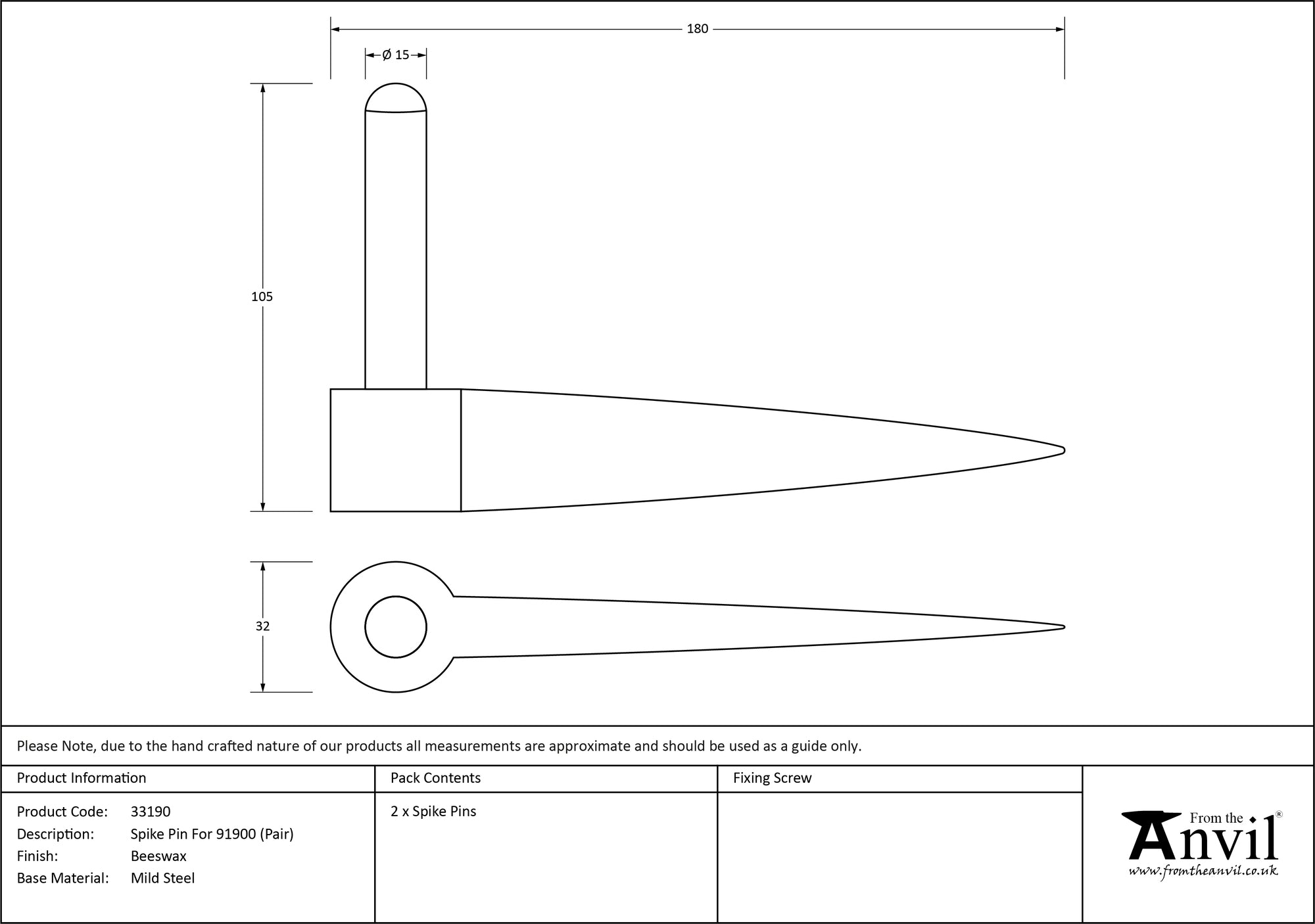 180

Ø 15

105

32

Please Note, due to the hand crafted nature of our products all measurements are approximate and should be used as a guide only.

| Product Information | Pack Contents | Fixing Screw |
|---|---|---|
| Product Code: 33190<br>Description: Spike Pin For 91900 (Pair)<br>Finish: Beeswax<br>Base Material: Mild Steel | 2 x Spike Pins | |

From the Anvil®
www.fromtheanvil.co.uk